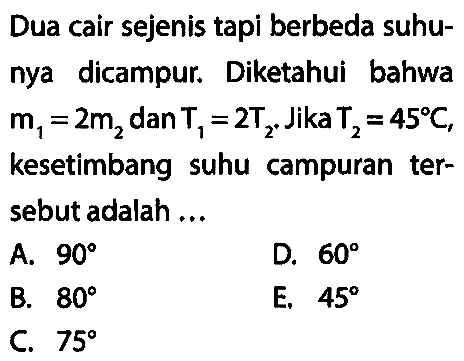 Dua cair sejenis tapi berbeda suhunya dicampur. Diketahui bahwa $m_1 = 2m_2$ dan $T_1 = 2T_2$. Jika $T_2 = 45°C$, kesetimbang suhu campuran tersebut adalah ...

A. $90°$
B. $80°$
C. $75°$
D. $60°$
E. $45°$